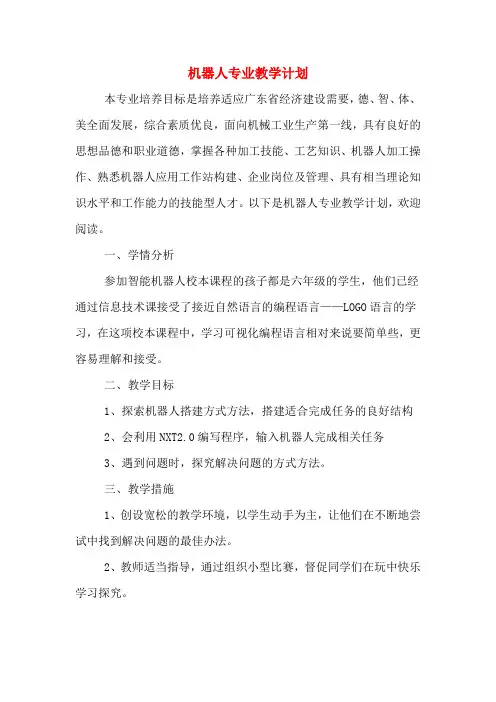 机器人专业教学计划

本专业培养目标是培养适应广东省经济建设需要，德、智、体、美全面发展，综合素质优良，面向机械工业生产第一线，具有良好的思想品德和职业道德，掌握各种加工技能、工艺知识、机器人加工操作、熟悉机器人应用工作站构建、企业岗位及管理、具有相当理论知识水平和工作能力的技能型人才。以下是机器人专业教学计划，欢迎阅读。

一、学情分析

参加智能机器人校本课程的孩子都是六年级的学生，他们已经通过信息技术课接受了接近自然语言的编程语言——LOGO语言的学习，在这项校本课程中，学习可视化编程语言相对来说要简单些，更容易理解和接受。

二、教学目标

1、探索机器人搭建方式方法，搭建适合完成任务的良好结构

2、会利用NXT2.0编写程序，输入机器人完成相关任务

3、遇到问题时，探究解决问题的方式方法。

三、教学措施

1、创设宽松的教学环境，以学生动手为主，让他们在不断地尝试中找到解决问题的最佳办法。

2、教师适当指导，通过组织小型比赛，督促同学们在玩中快乐学习探究。